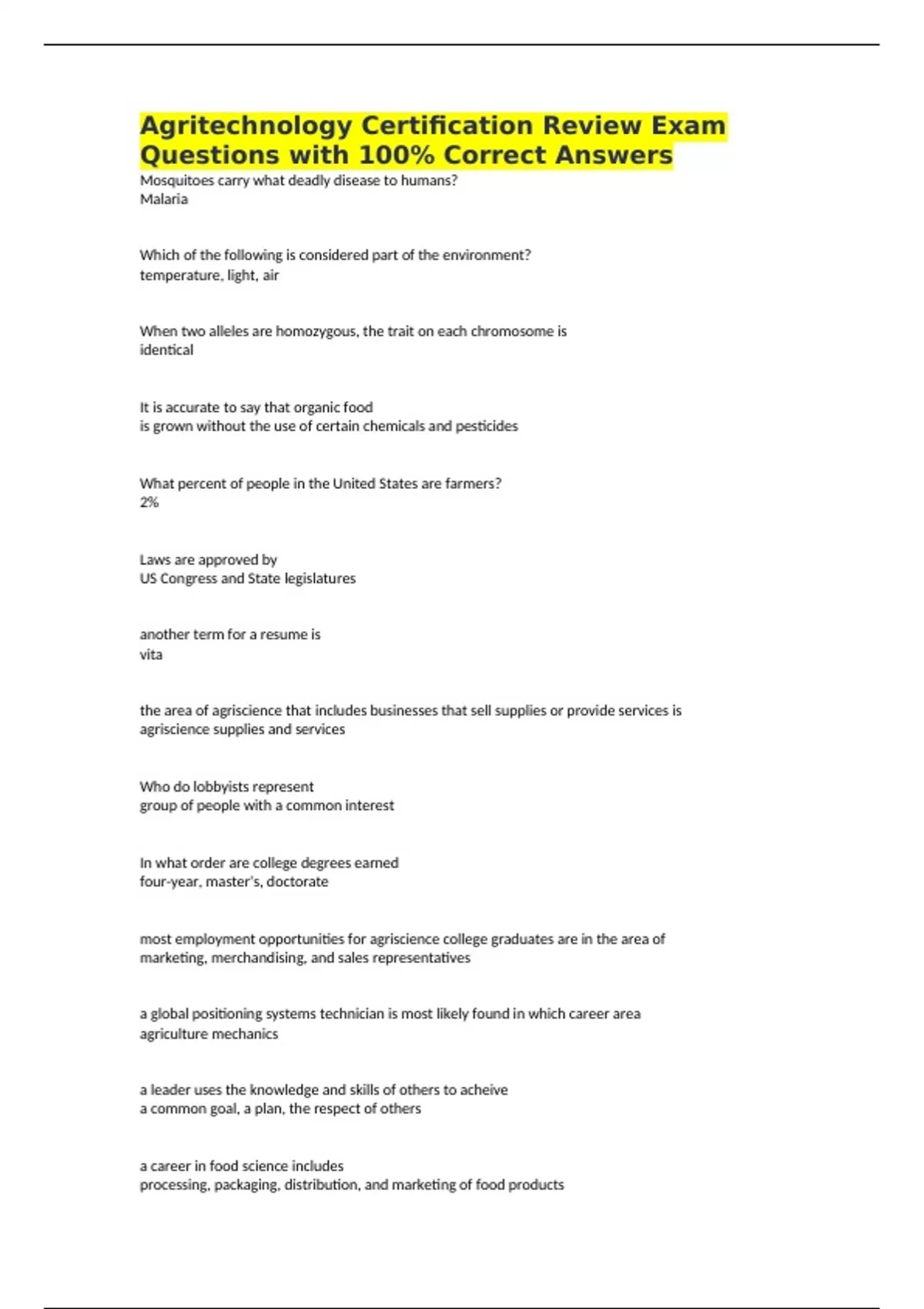 Agritechnology Certification Review Exam Questions with 100% Correct Answers

Mosquitoes carry what deadly disease to humans?
Malaria

Which of the following is considered part of the environment?
temperature, light, air

When two alleles are homozygous, the trait on each chromosome is
identical

It is accurate to say that organic food
is grown without the use of certain chemicals and pesticides

What percent of people in the United States are farmers?
2%

Laws are approved by
US Congress and State legislatures

another term for a resume is
vita

the area of agriscience that includes businesses that sell supplies or provide services is
agriscience supplies and services

Who do lobbyists represent
group of people with a common interest

In what order are college degrees earned
four-year, master's, doctorate

most employment opportunities for agriscience college graduates are in the area of
marketing, merchandising, and sales representatives

a global positioning systems technician is most likely found in which career area
agriculture mechanics

a leader uses the knowledge and skills of others to acheive
a common goal, a plan, the respect of others

a career in food science includes
processing, packaging, distribution, and marketing of food products